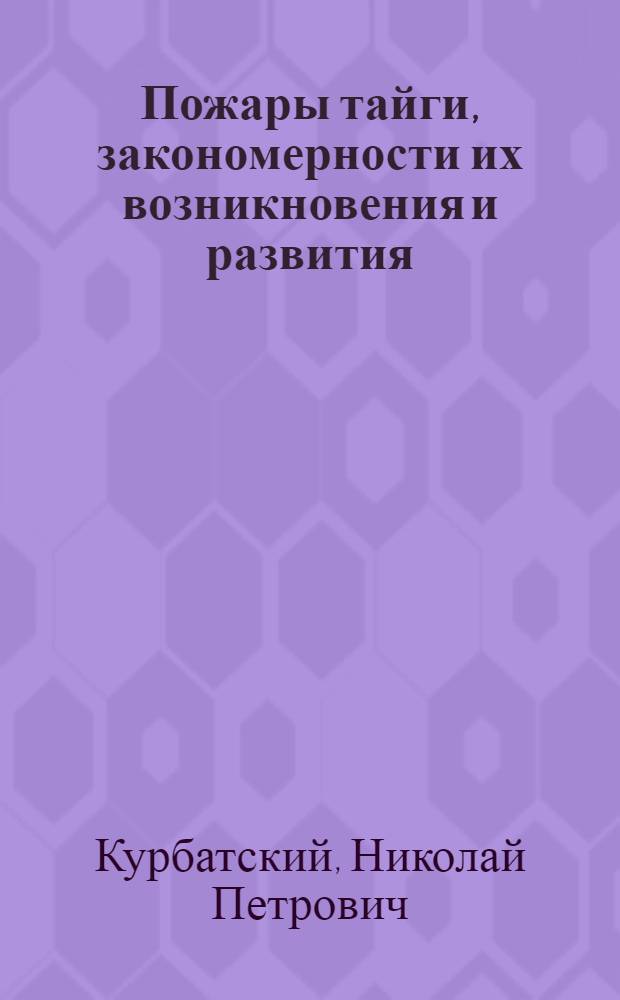 Пожары тайги, закономерности их возникновения и развития

Курбатский, Николай Петрович